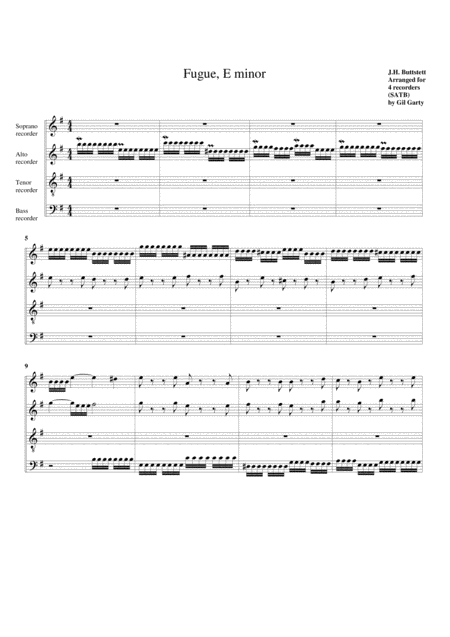 Fugue, E minor

J.H. Buttstett
Arranged for
4 recorders
(SATB)
by Gil Garty

Soprano recorder

Alto recorder

Tenor recorder

Bass recorder

5

9